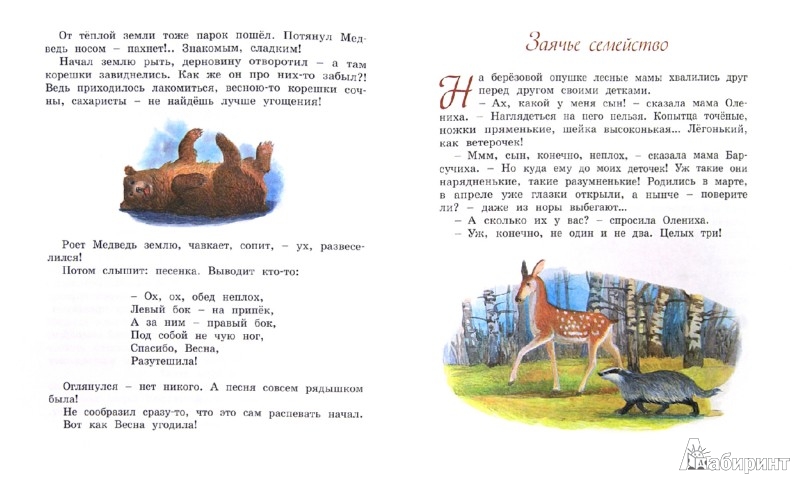 От тёплой земли тоже парок пошёл. Потянул Медведь носом – пахнет!.. Знакомым, сладким!

Начал землю рыть, дерновину отворотил – а там корешки завиднелись. Как же он про них-то забыл?! Ведь приходилось лакомиться, весною-то корешки сочны, сахаристы – не найдёшь лучше угощения!

Роет Медведь землю, чавкает, сопит, – ух, развеселился!

Потом слышит: песенка. Выводит кто-то:

– Ох, ох, обед неплох,
Левый бок – на припёк,
А за ним – правый бок,
Под собой не чую ног,
Спасибо, Весна,
Разутешила!

Оглянулся – нет никого. А песня совсем рядышком была!

Не сообразил сразу-то, что это сам распевать начал.

Вот как Весна угодила!

Заячье семейство

На берёзовой опушке лесные мамы хвалились друг перед другом своими детками.

– Ах, какой у меня сын! – сказала мама Олениха. – Наглядеться на него нельзя. Копытца точёные, ножки пряменькие, шейка высоконькая... Лёгонький, как ветерочек!

– Ммм, сын, конечно, неплох, – сказала мама Барсучиха. – Но куда ему до моих деточек! Уж такие они нарядненькие, такие разумненькие! Родились в марте, в апреле уже глазки открыли, а нынче – поверите ли? – даже из норы выбегают...

– А сколько их у вас? – спросила Олениха.

– Уж, конечно, не один и не два. Целых три!

Лабиринт